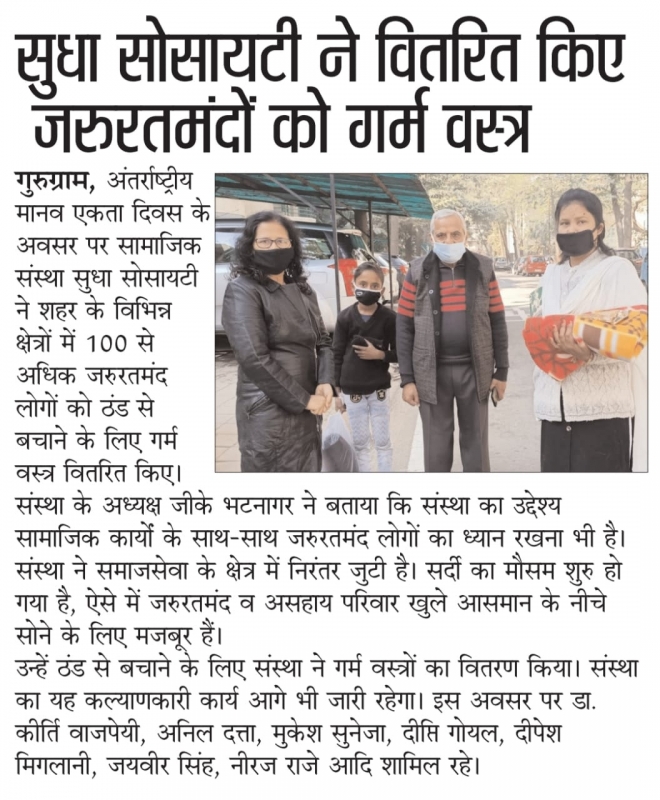 सुधा सोसायटी ने वितरित किए जरुरतमंदों को गर्म वस्त्र

गुरुग्राम, अंतर्राष्ट्रीय मानव एकता दिवस के अवसर पर सामाजिक संस्था सुधा सोसायटी ने शहर के विभिन्न क्षेत्रों में 100 से अधिक जरुरतमंद लोगों को ठंड से बचाने के लिए गर्म वस्त्र वितरित किए। संस्था के अध्यक्ष जीके भटनागर ने बताया कि संस्था का उद्देश्य सामाजिक कार्यों के साथ-साथ जरुरतमंद लोगों का ध्यान रखना भी है। संस्था ने समाजसेवा के क्षेत्र में निरंतर जुटी है। सर्दी का मौसम शुरु हो गया है, ऐसे में जरुरतमंद व असहाय परिवार खुले आसमान के नीचे सोने के लिए मजबूर हैं।
उन्हें ठंड से बचाने के लिए संस्था ने गर्म वस्त्रों का वितरण किया। संस्था का यह कल्याणकारी कार्य आगे भी जारी रहेगा। इस अवसर पर डा. कीर्ति वाजपेयी, अनिल दत्ता, मुकेश सुनेजा, दीप्ति गोयल, दीपेश मिगलानी, जयवीर सिंह, नीरज राजे आदि शामिल रहे।